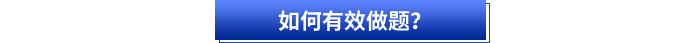 如何有效做题?